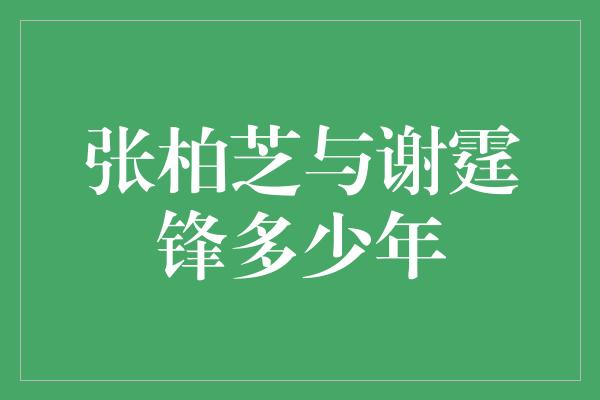 张柏芝与谢霆锋多少年